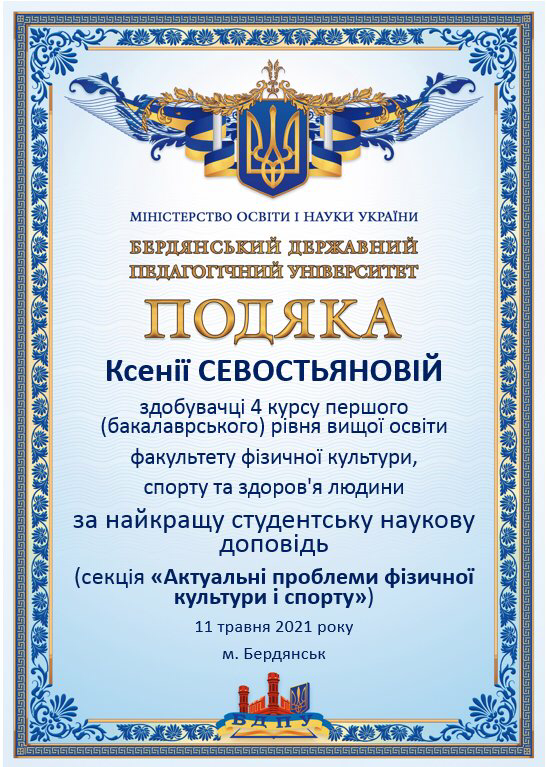 МІНІСТЕРСТВО ОСВІТИ І НАУКИ УКРАЇНИ
БЕРДЯНСЬКИЙ ДЕРЖАВНИЙ ПЕДАГОГІЧНИЙ УНІВЕРСИТЕТ

ПОДЯКА

Ксенії СЕВОСТЬЯНОВІЙ

здобувачці 4 курсу першого (бакалаврського) рівня вищої освіти

факультету фізичної культури, спорту та здоров'я людини

за найкращу студентську наукову доповідь

(секція «Актуальні проблеми фізичної культури і спорту»)

11 травня 2021 року

м. Бердянськ

БДПУ